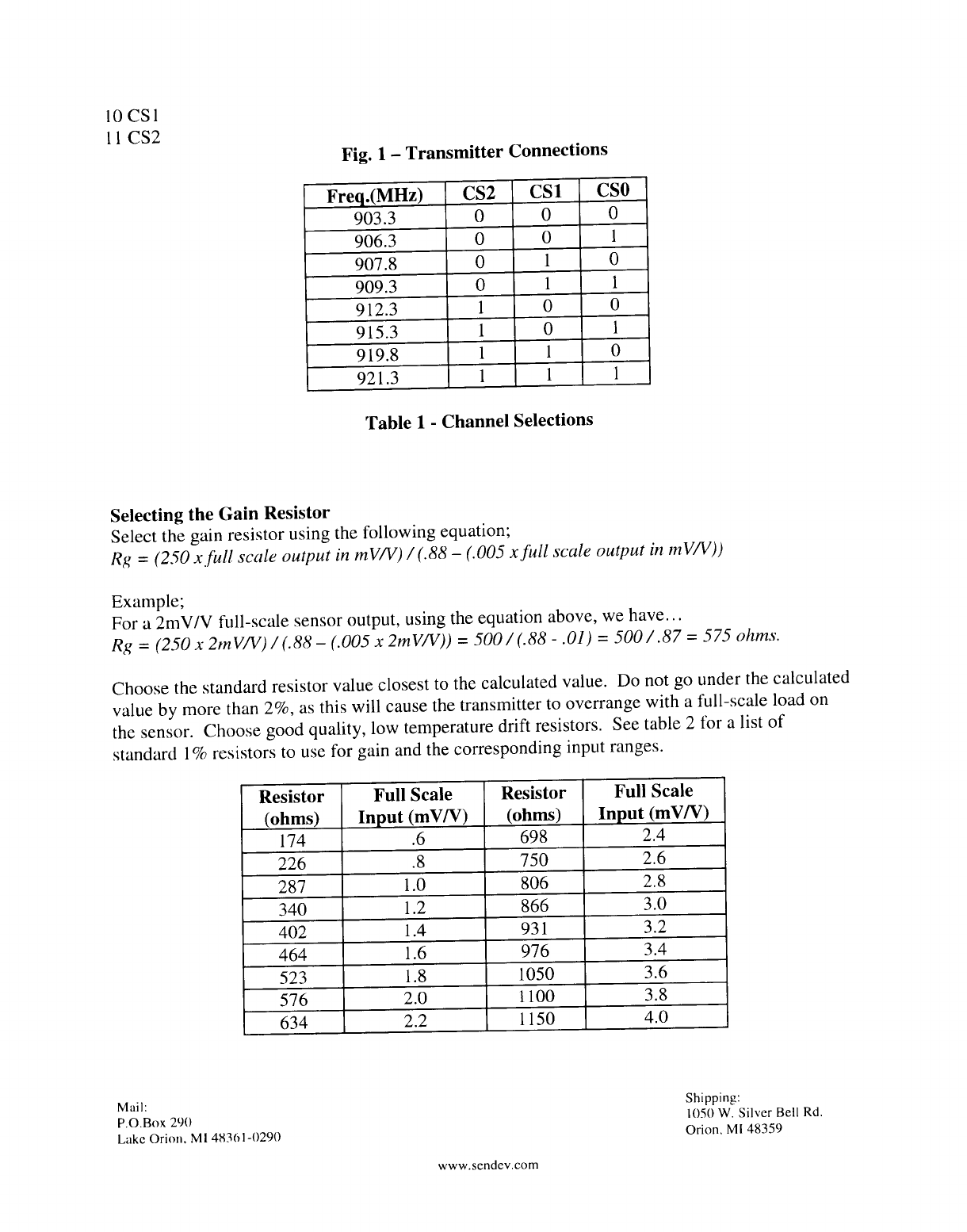 10 CS1
11 CS2

Fig. 1 – Transmitter Connections

| Freq.(MHz) | CS2 | CS1 | CS0 |
|---|---|---|---|
| 903.3 | 0 | 0 | 0 |
| 906.3 | 0 | 0 | 1 |
| 907.8 | 0 | 1 | 0 |
| 909.3 | 0 | 1 | 1 |
| 912.3 | 1 | 0 | 0 |
| 915.3 | 1 | 0 | 1 |
| 919.8 | 1 | 1 | 0 |
| 921.3 | 1 | 1 | 1 |

Table 1 - Channel Selections

Selecting the Gain Resistor
Select the gain resistor using the following equation;
Rg = (250 x full scale output in mV/V) / (.88 – (.005 x full scale output in mV/V))

Example;
For a 2mV/V full-scale sensor output, using the equation above, we have…
Rg = (250 x 2mV/V) / (.88 – (.005 x 2mV/V)) = 500 / (.88 - .01) = 500 / .87 = 575 ohms.

Choose the standard resistor value closest to the calculated value. Do not go under the calculated value by more than 2%, as this will cause the transmitter to overrange with a full-scale load on the sensor. Choose good quality, low temperature drift resistors. See table 2 for a list of standard 1% resistors to use for gain and the corresponding input ranges.

| Resistor (ohms) | Full Scale Input (mV/V) | Resistor (ohms) | Full Scale Input (mV/V) |
|---|---|---|---|
| 174 | .6 | 698 | 2.4 |
| 226 | .8 | 750 | 2.6 |
| 287 | 1.0 | 806 | 2.8 |
| 340 | 1.2 | 866 | 3.0 |
| 402 | 1.4 | 931 | 3.2 |
| 464 | 1.6 | 976 | 3.4 |
| 523 | 1.8 | 1050 | 3.6 |
| 576 | 2.0 | 1100 | 3.8 |
| 634 | 2.2 | 1150 | 4.0 |

Mail:
P.O.Box 290
Lake Orion, MI 48361-0290

Shipping:
1050 W. Silver Bell Rd.
Orion, MI 48359

www.sendev.com